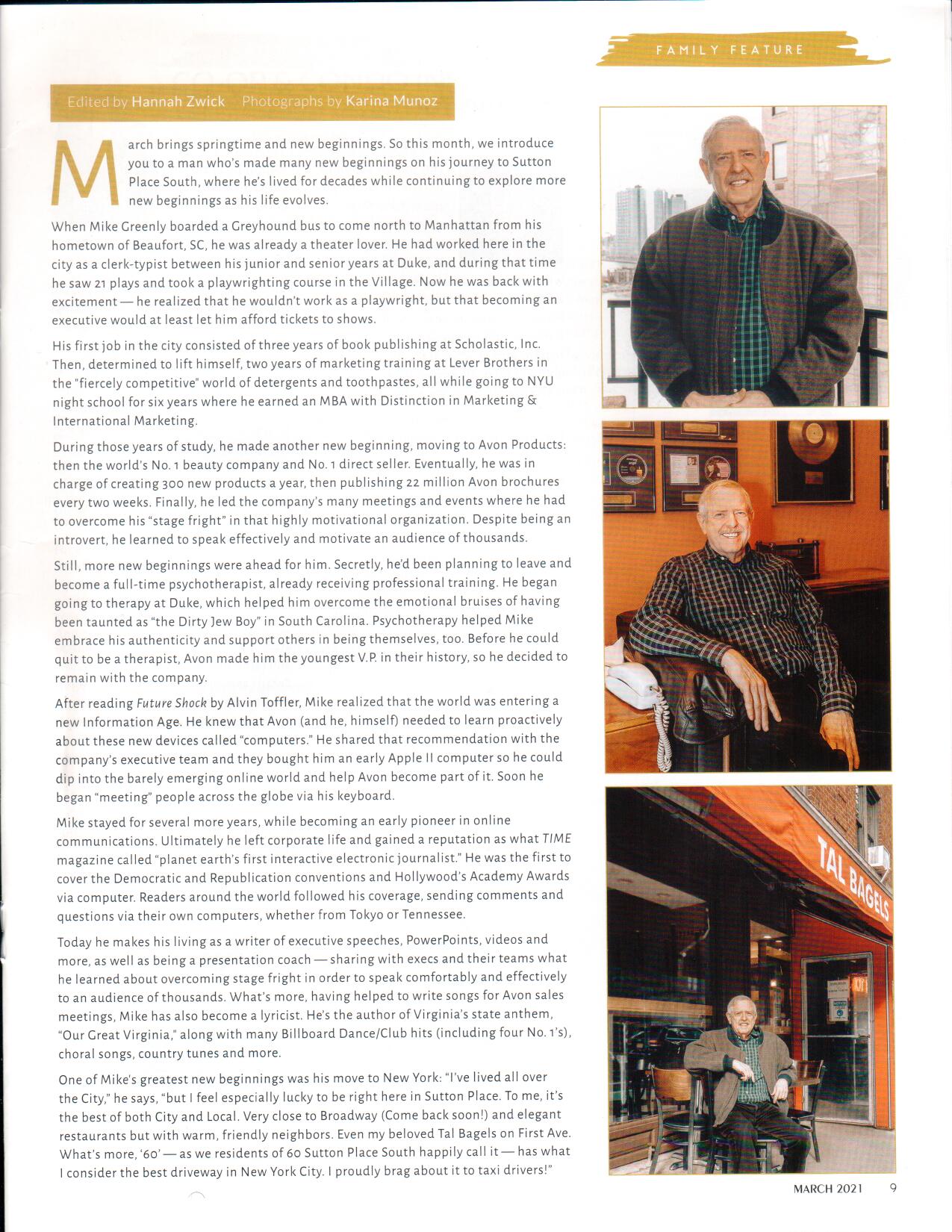 FAMILY FEATURE

Edited by Hannah Zwick   Photographs by Karina Munoz

March brings springtime and new beginnings. So this month, we introduce you to a man who's made many new beginnings on his journey to Sutton Place South, where he's lived for decades while continuing to explore more new beginnings as his life evolves.

When Mike Greenly boarded a Greyhound bus to come north to Manhattan from his hometown of Beaufort, SC, he was already a theater lover. He had worked here in the city as a clerk-typist between his junior and senior years at Duke, and during that time he saw 21 plays and took a playwrighting course in the Village. Now he was back with excitement — he realized that he wouldn't work as a playwright, but that becoming an executive would at least let him afford tickets to shows.

His first job in the city consisted of three years of book publishing at Scholastic, Inc. Then, determined to lift himself, two years of marketing training at Lever Brothers in the "fiercely competitive" world of detergents and toothpastes, all while going to NYU night school for six years where he earned an MBA with Distinction in Marketing & International Marketing.

During those years of study, he made another new beginning, moving to Avon Products: then the world's No. 1 beauty company and No. 1 direct seller. Eventually, he was in charge of creating 300 new products a year, then publishing 22 million Avon brochures every two weeks. Finally, he led the company's many meetings and events where he had to overcome his "stage fright" in that highly motivational organization. Despite being an introvert, he learned to speak effectively and motivate an audience of thousands.

Still, more new beginnings were ahead for him. Secretly, he'd been planning to leave and become a full-time psychotherapist, already receiving professional training. He began going to therapy at Duke, which helped him overcome the emotional bruises of having been taunted as "the Dirty Jew Boy" in South Carolina. Psychotherapy helped Mike embrace his authenticity and support others in being themselves, too. Before he could quit to be a therapist, Avon made him the youngest V.P. in their history, so he decided to remain with the company.

After reading Future Shock by Alvin Toffler, Mike realized that the world was entering a new Information Age. He knew that Avon (and he, himself) needed to learn proactively about these new devices called "computers." He shared that recommendation with the company's executive team and they bought him an early Apple II computer so he could dip into the barely emerging online world and help Avon become part of it. Soon he began "meeting" people across the globe via his keyboard.

Mike stayed for several more years, while becoming an early pioneer in online communications. Ultimately he left corporate life and gained a reputation as what TIME magazine called "planet earth's first interactive electronic journalist." He was the first to cover the Democratic and Republication conventions and Hollywood's Academy Awards via computer. Readers around the world followed his coverage, sending comments and questions via their own computers, whether from Tokyo or Tennessee.

Today he makes his living as a writer of executive speeches, PowerPoints, videos and more, as well as being a presentation coach — sharing with execs and their teams what he learned about overcoming stage fright in order to speak comfortably and effectively to an audience of thousands. What's more, having helped to write songs for Avon sales meetings, Mike has also become a lyricist. He's the author of Virginia's state anthem, "Our Great Virginia," along with many Billboard Dance/Club hits (including four No. 1's), choral songs, country tunes and more.

One of Mike's greatest new beginnings was his move to New York: "I've lived all over the City," he says, "but I feel especially lucky to be right here in Sutton Place. To me, it's the best of both City and Local. Very close to Broadway (Come back soon!) and elegant restaurants but with warm, friendly neighbors. Even my beloved Tal Bagels on First Ave. What's more, '60' — as we residents of 60 Sutton Place South happily call it — has what I consider the best driveway in New York City. I proudly brag about it to taxi drivers!"

TAL BAGELS

MARCH 2021   9